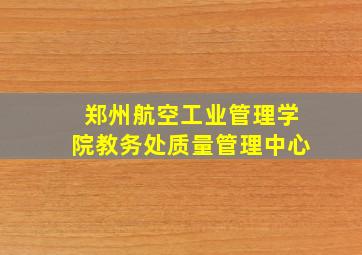 郑州航空工业管理学院教务处质量管理中心